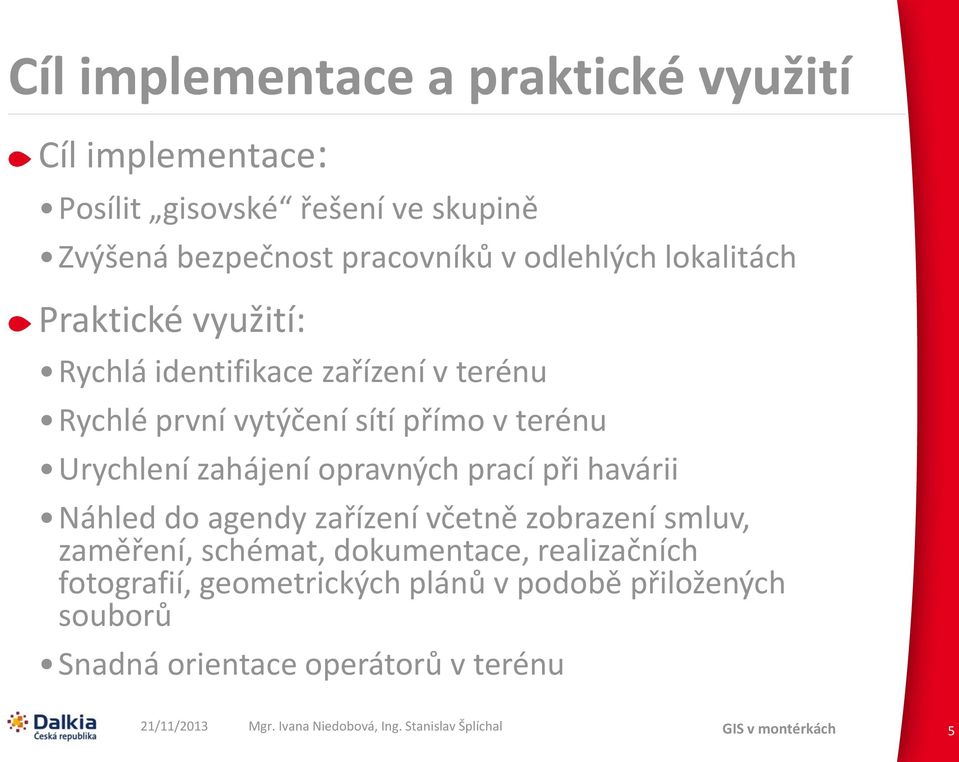 Cíl implementace a praktické využití

Cíl implementace:

• Posílit „gisovské“ řešení ve skupině

• Zvýšená bezpečnost pracovníků v odlehlých lokalitách

Praktické využití:

• Rychlá identifikace zařízení v terénu

• Rychlé první vytýčení sítí přímo v terénu

• Urychlení zahájení opravných prací při havárii

• Náhled do agendy zařízení včetně zobrazení smluv, zaměření, schémat, dokumentace, realizačních fotografií, geometrických plánů v podobě přiložených souborů

• Snadná orientace operátorů v terénu

Dalkia
Česká republika

21/11/2013

Mgr. Ivana Niedobová, Ing. Stanislav Šplíchal

GIS v montérkách

5